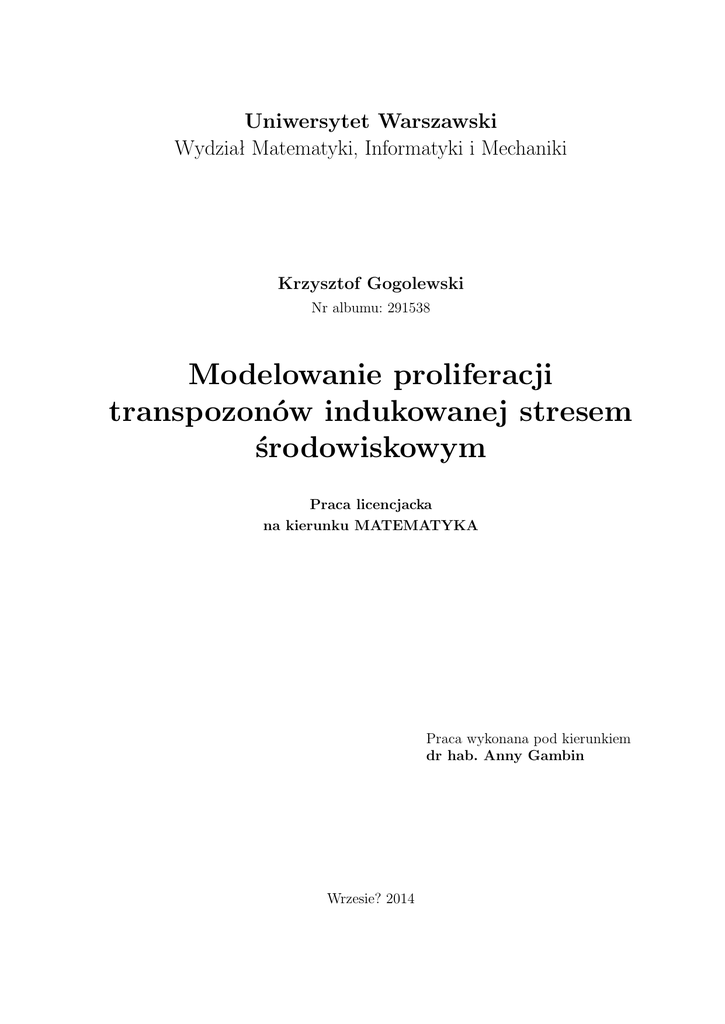 Uniwersytet Warszawski
Wydział Matematyki, Informatyki i Mechaniki

Krzysztof Gogolewski
Nr albumu: 291538

Modelowanie proliferacji transpozonów indukowanej stresem środowiskowym

Praca licencjacka
na kierunku MATEMATYKA

Praca wykonana pod kierunkiem
dr hab. Anny Gambin

Wrzesie? 2014